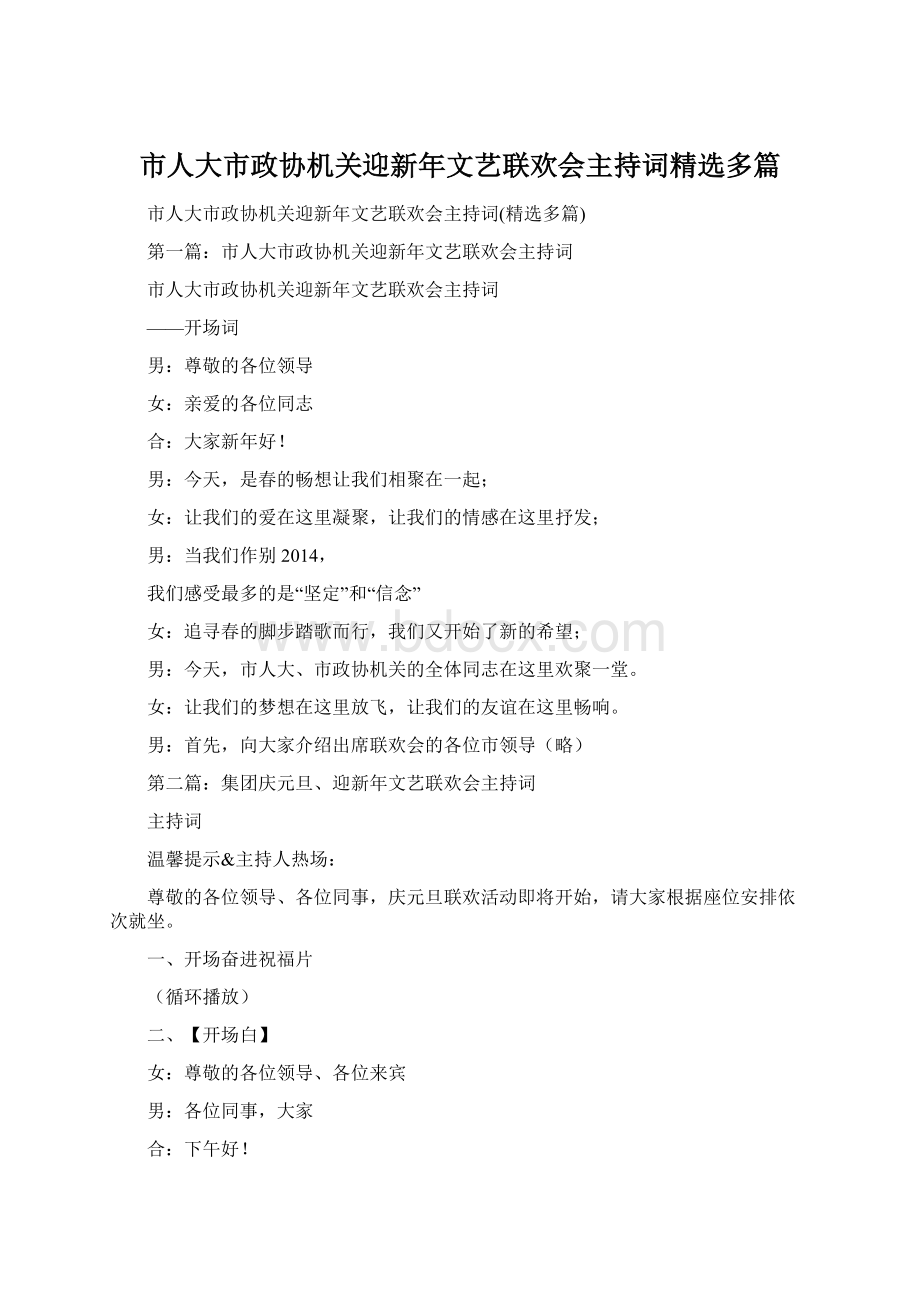 市人大市政协机关迎新年文艺联欢会主持词精选多篇

市人大市政协机关迎新年文艺联欢会主持词(精选多篇)

第一篇：市人大市政协机关迎新年文艺联欢会主持词

市人大市政协机关迎新年文艺联欢会主持词

——开场词

男：尊敬的各位领导

女：亲爱的各位同志

合：大家新年好！

男：今天，是春的畅想让我们相聚在一起；

女：让我们的爱在这里凝聚，让我们的情感在这里抒发；

男：当我们作别 2014，

我们感受最多的是“坚定”和“信念”

女：追寻春的脚步踏歌而行，我们又开始了新的希望；

男：今天，市人大、市政协机关的全体同志在这里欢聚一堂。

女：让我们的梦想在这里放飞，让我们的友谊在这里畅响。

男：首先，向大家介绍出席联欢会的各位市领导（略）

第二篇：集团庆元旦、迎新年文艺联欢会主持词

主持词

温馨提示&主持人热场：

尊敬的各位领导、各位同事，庆元旦联欢活动即将开始，请大家根据座位安排依次就坐。

一、开场奋进祝福片

（循环播放）

二、【开场白】

女：尊敬的各位领导、各位来宾

男：各位同事，大家

合：下午好！

www.bdocx.com